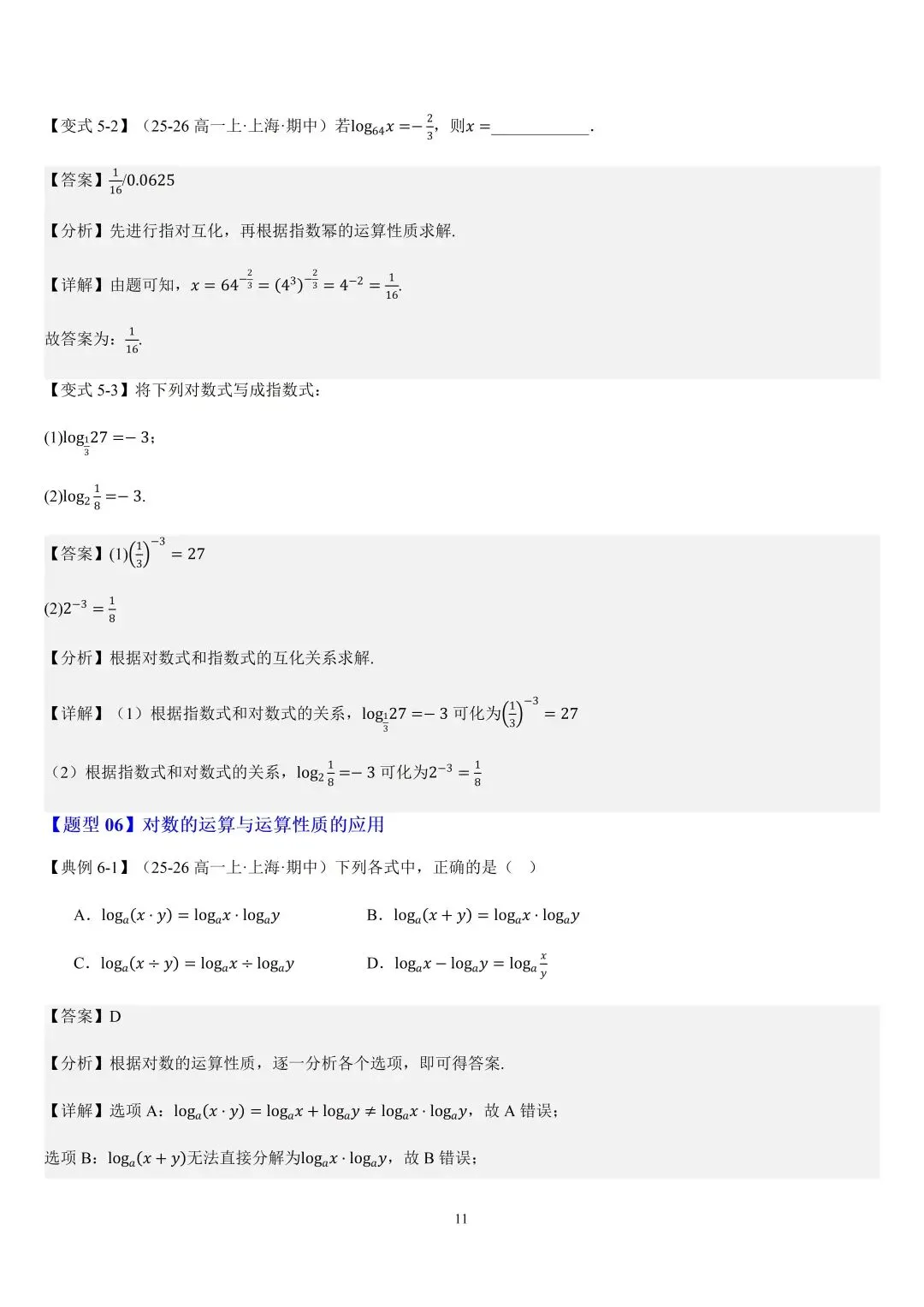 【变式5-2】（25-26高一上·上海·期中）若$\log_{64}x=-\frac{2}{3}$，则$x=$____.

【答案】$\frac{1}{16}$/0.0625

【分析】先进行指对互化，再根据指数幂的运算性质求解.

【详解】由题可知，$x=64^{-\frac{2}{3}}=(4^3)^{-\frac{2}{3}}=4^{-2}=\frac{1}{16}$.

故答案为：$\frac{1}{16}$.

【变式5-3】将下列对数式写成指数式：

(1)$\log_{\frac{1}{3}}27=-3$；

(2)$\log_2\frac{1}{8}=-3$.

【答案】(1)$\left(\frac{1}{3}\right)^{-3}=27$

(2)$2^{-3}=\frac{1}{8}$

【分析】根据对数式和指数式的互化关系求解.

【详解】（1）根据指数式和对数式的关系，$\log_{\frac{1}{3}}27=-3$可化为$\left(\frac{1}{3}\right)^{-3}=27$

（2）根据指数式和对数式的关系，$\log_2\frac{1}{8}=-3$可化为$2^{-3}=\frac{1}{8}$

【题型06】对数的运算与运算性质的应用

【典例6-1】（25-26高一上·上海·期中）下列各式中，正确的是（ ）

A．$\log_a(x\cdot y)=\log_a x\cdot\log_a y$ B．$\log_a(x+y)=\log_a x\cdot\log_a y$

C．$\log_a(x\div y)=\log_a x\div\log_a y$ D．$\log_a x-\log_a y=\log_a\frac{x}{y}$

【答案】D

【分析】根据对数的运算性质，逐一分析各个选项，即可得答案.

【详解】选项A：$\log_a(x\cdot y)=\log_a x+\log_a y\neq\log_a x\cdot\log_a y$，故A错误；

选项B：$\log_a(x+y)$无法直接分解为$\log_a x\cdot\log_a y$，故B错误；

11